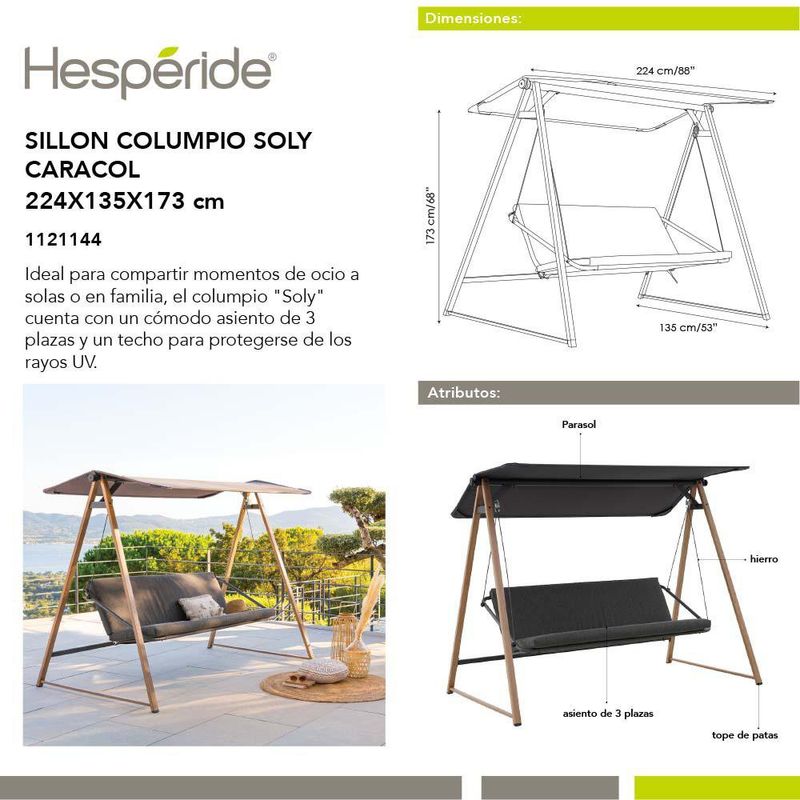 Hespéride®

SILLON COLUMPIO SOLY CARACOL
224X135X173 cm

1121144

Ideal para compartir momentos de ocio a solas o en familia, el columpio "Soly" cuenta con un cómodo asiento de 3 plazas y un techo para protegerse de los rayos UV.

Dimensiones:

224 cm/88"

173 cm/68"

135 cm/53"

Atributos:

Parasol

hierro

asiento de 3 plazas

tope de patas